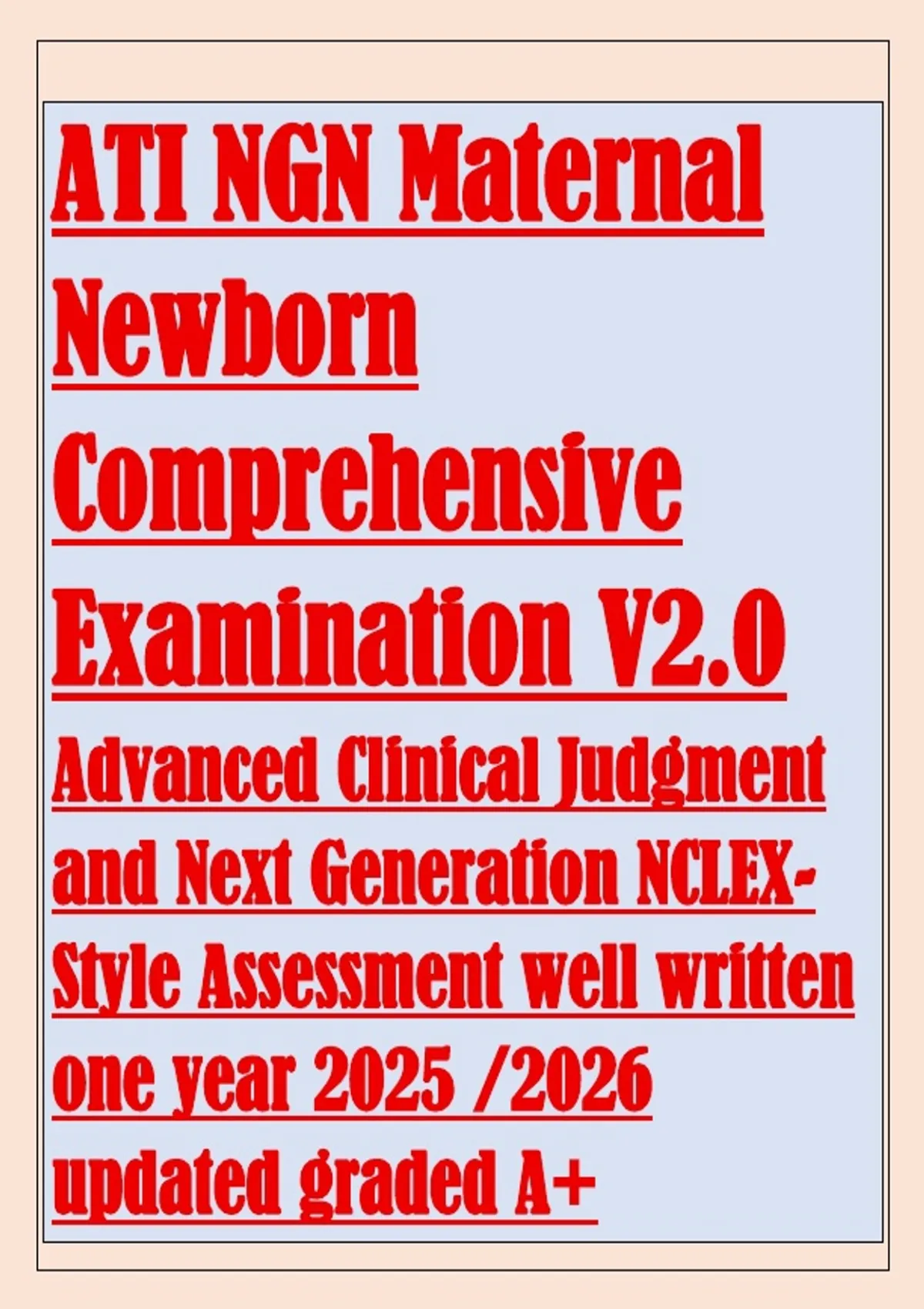 ATI NGN Maternal Newborn Comprehensive Examination V2.0

Advanced Clinical Judgment and Next Generation NCLEX-Style Assessment well written one year 2025 /2026 updated graded A+